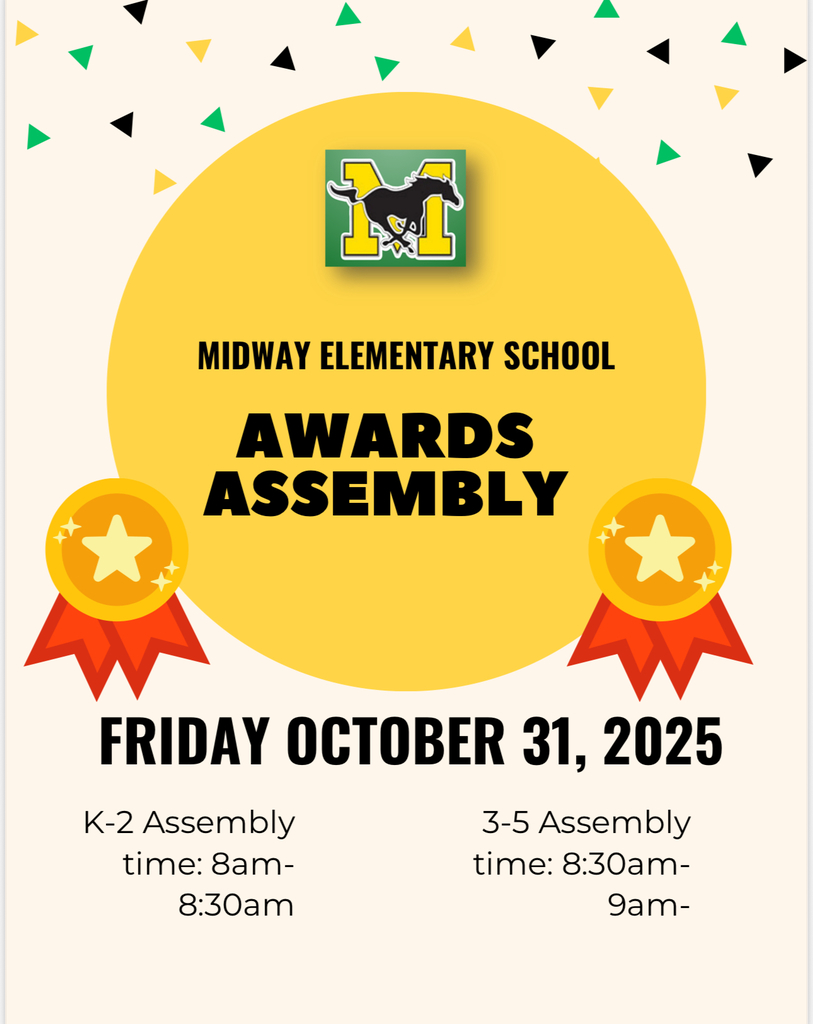 M

MIDWAY ELEMENTARY SCHOOL

AWARDS ASSEMBLY

FRIDAY OCTOBER 31, 2025

K-2 Assembly time: 8am-8:30am

3-5 Assembly time: 8:30am-9am-